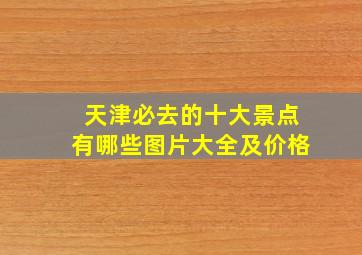 天津必去的十大景点
有哪些图片大全及价格